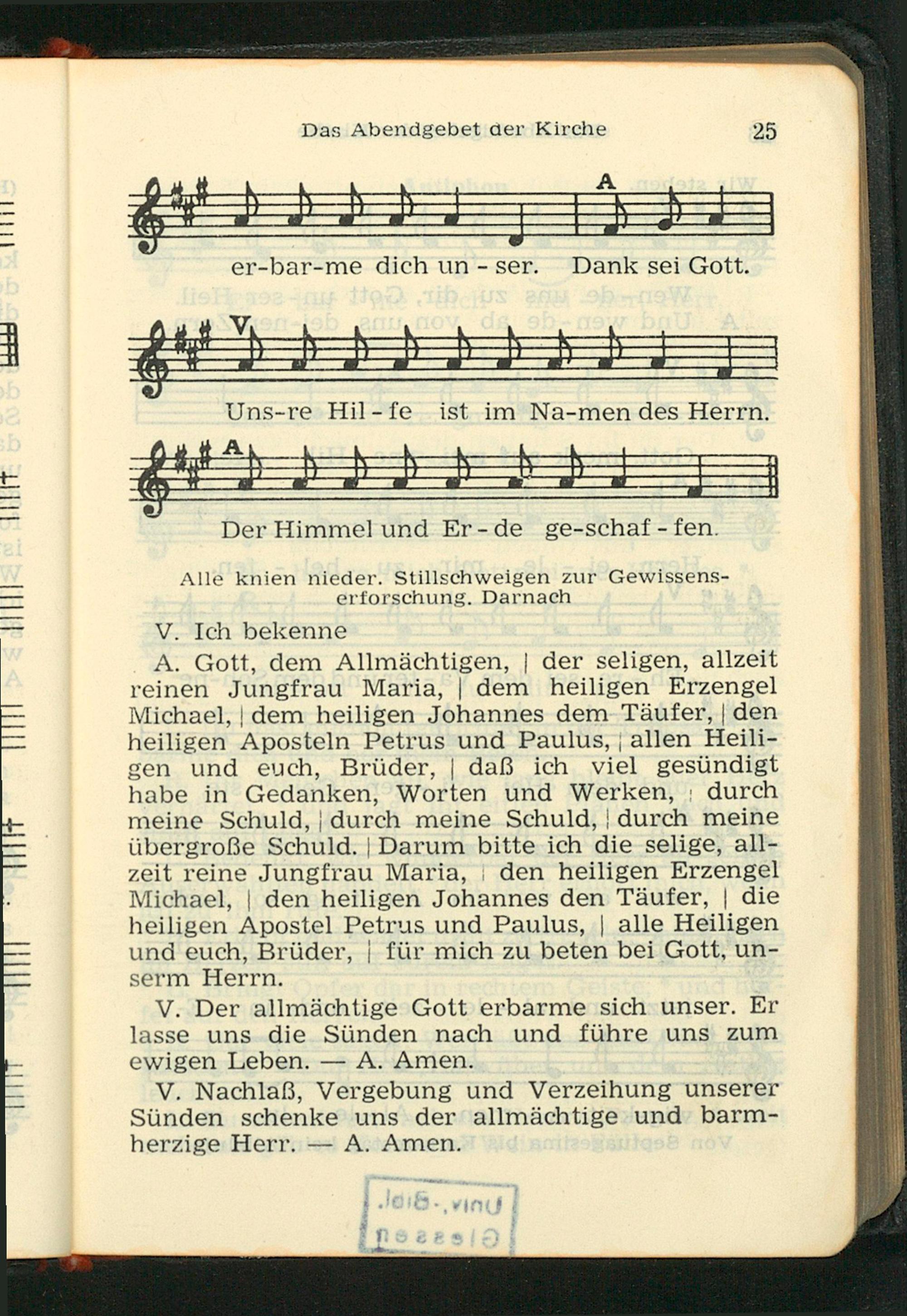 Das Abendgebet der Kirche 25

A

er-bar-me dich un - ser. Dank sei Gott.

V

Uns-re Hil - fe ist im Na-men des Herrn.

A

Der Himmel und Er - de ge-schaf - fen.

Alle knien nieder. Stillschweigen zur Gewissenserforschung. Darnach

V. Ich bekenne

A. Gott, dem Allmächtigen, | der seligen, allzeit reinen Jungfrau Maria, | dem heiligen Erzengel Michael, | dem heiligen Johannes dem Täufer, | den heiligen Aposteln Petrus und Paulus, | allen Heiligen und euch, Brüder, | daß ich viel gesündigt habe in Gedanken, Worten und Werken, | durch meine Schuld, | durch meine Schuld, | durch meine übergroße Schuld. | Darum bitte ich die selige, allzeit reine Jungfrau Maria, | den heiligen Erzengel Michael, | den heiligen Johannes den Täufer, | die heiligen Apostel Petrus und Paulus, | alle Heiligen und euch, Brüder, | für mich zu beten bei Gott, unserm Herrn.

V. Der allmächtige Gott erbarme sich unser. Er lasse uns die Sünden nach und führe uns zum ewigen Leben. — A. Amen.

V. Nachlaß, Vergebung und Verzeihung unserer Sünden schenke uns der allmächtige und barmherzige Herr. — A. Amen.

Univ.-Bibl. Giessen